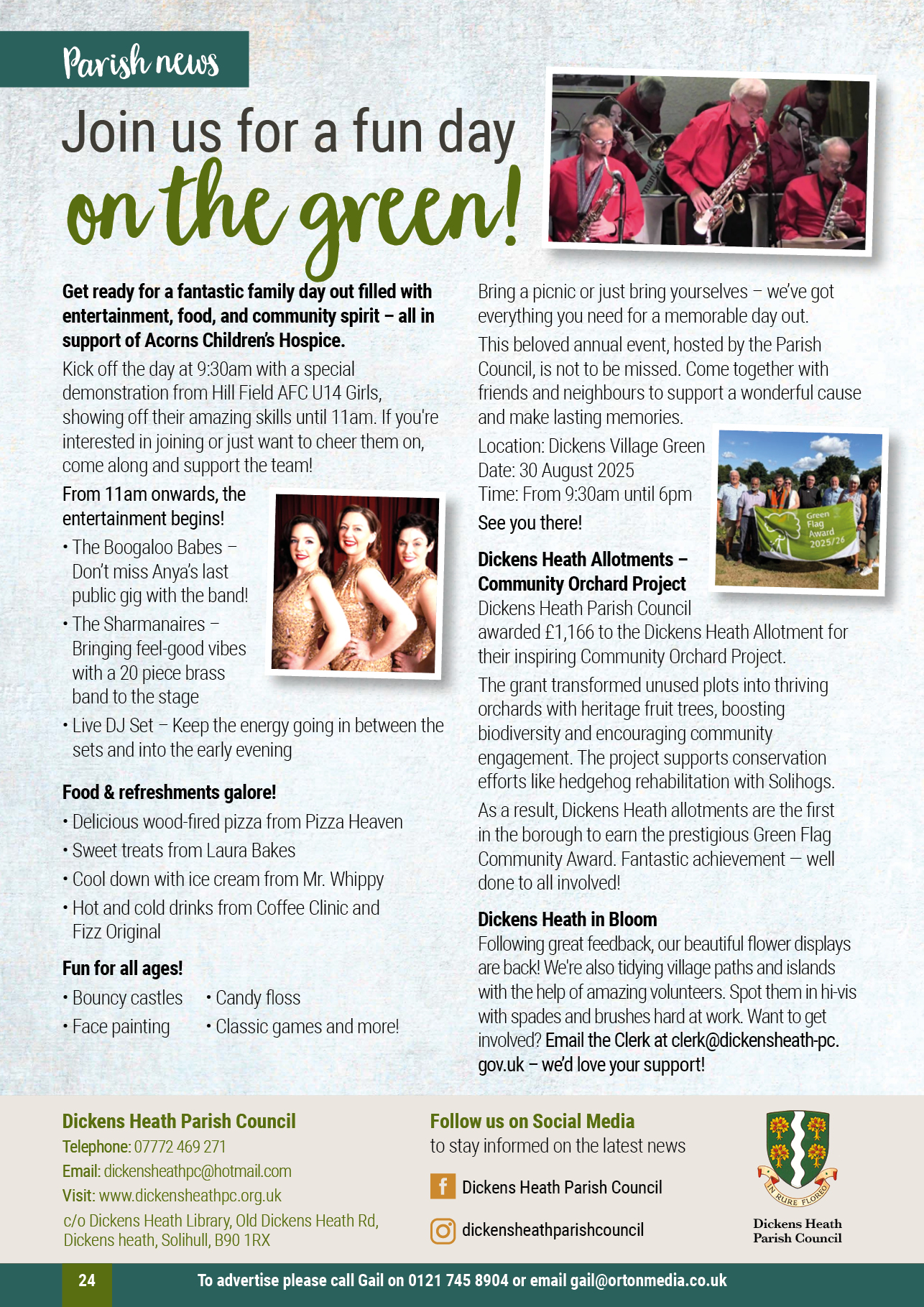 Parish news

Join us for a fun day on the green!

Get ready for a fantastic family day out filled with entertainment, food, and community spirit – all in support of Acorns Children's Hospice.

Kick off the day at 9:30am with a special demonstration from Hill Field AFC U14 Girls, showing off their amazing skills until 11am. If you're interested in joining or just want to cheer them on, come along and support the team!

From 11am onwards, the entertainment begins!

• The Boogaloo Babes – Don't miss Anya's last public gig with the band!
• The Sharmanaires – Bringing feel-good vibes with a 20 piece brass band to the stage
• Live DJ Set – Keep the energy going in between the sets and into the early evening

Food & refreshments galore!

• Delicious wood-fired pizza from Pizza Heaven
• Sweet treats from Laura Bakes
• Cool down with ice cream from Mr. Whippy
• Hot and cold drinks from Coffee Clinic and Fizz Original

Fun for all ages!

• Bouncy castles
• Face painting
• Candy floss
• Classic games and more!

Bring a picnic or just bring yourselves – we've got everything you need for a memorable day out.

This beloved annual event, hosted by the Parish Council, is not to be missed. Come together with friends and neighbours to support a wonderful cause and make lasting memories.

Location: Dickens Village Green
Date: 30 August 2025
Time: From 9:30am until 6pm

See you there!

Green Flag Award 2025/26

Dickens Heath Allotments – Community Orchard Project

Dickens Heath Parish Council awarded £1,166 to the Dickens Heath Allotment for their inspiring Community Orchard Project.

The grant transformed unused plots into thriving orchards with heritage fruit trees, boosting biodiversity and encouraging community engagement. The project supports conservation efforts like hedgehog rehabilitation with Solihogs.

As a result, Dickens Heath allotments are the first in the borough to earn the prestigious Green Flag Community Award. Fantastic achievement — well done to all involved!

Dickens Heath in Bloom

Following great feedback, our beautiful flower displays are back! We're also tidying village paths and islands with the help of amazing volunteers. Spot them in hi-vis with spades and brushes hard at work. Want to get involved? Email the Clerk at clerk@dickensheath-pc.gov.uk – we'd love your support!

Dickens Heath Parish Council
Telephone: 07772 469 271
Email: dickensheathpc@hotmail.com
Visit: www.dickensheathpc.org.uk
c/o Dickens Heath Library, Old Dickens Heath Rd, Dickens heath, Solihull, B90 1RX

Follow us on Social Media
to stay informed on the latest news
Dickens Heath Parish Council
dickensheathparishcouncil

IN RURE FLOREO
Dickens Heath Parish Council

24
To advertise please call Gail on 0121 745 8904 or email gail@ortonmedia.co.uk